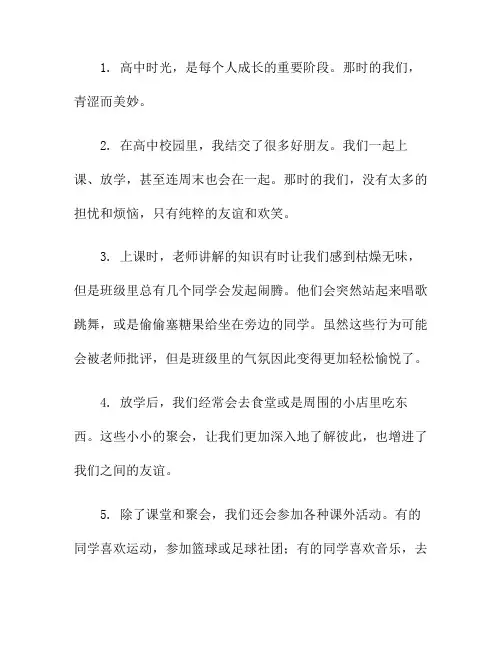 1. 高中时光，是每个人成长的重要阶段。那时的我们，青涩而美妙。

2. 在高中校园里，我结交了很多好朋友。我们一起上课、放学，甚至连周末也会在一起。那时的我们，没有太多的担忧和烦恼，只有纯粹的友谊和欢笑。

3. 上课时，老师讲解的知识有时让我们感到枯燥无味，但是班级里总有几个同学会发起闹腾。他们会突然站起来唱歌跳舞，或是偷偷塞糖果给坐在旁边的同学。虽然这些行为可能会被老师批评，但是班级里的气氛因此变得更加轻松愉悦了。

4. 放学后，我们经常会去食堂或是周围的小店里吃东西。这些小小的聚会，让我们更加深入地了解彼此，也增进了我们之间的友谊。

5. 除了课堂和聚会，我们还会参加各种课外活动。有的同学喜欢运动，参加篮球或足球社团；有的同学喜欢音乐，去